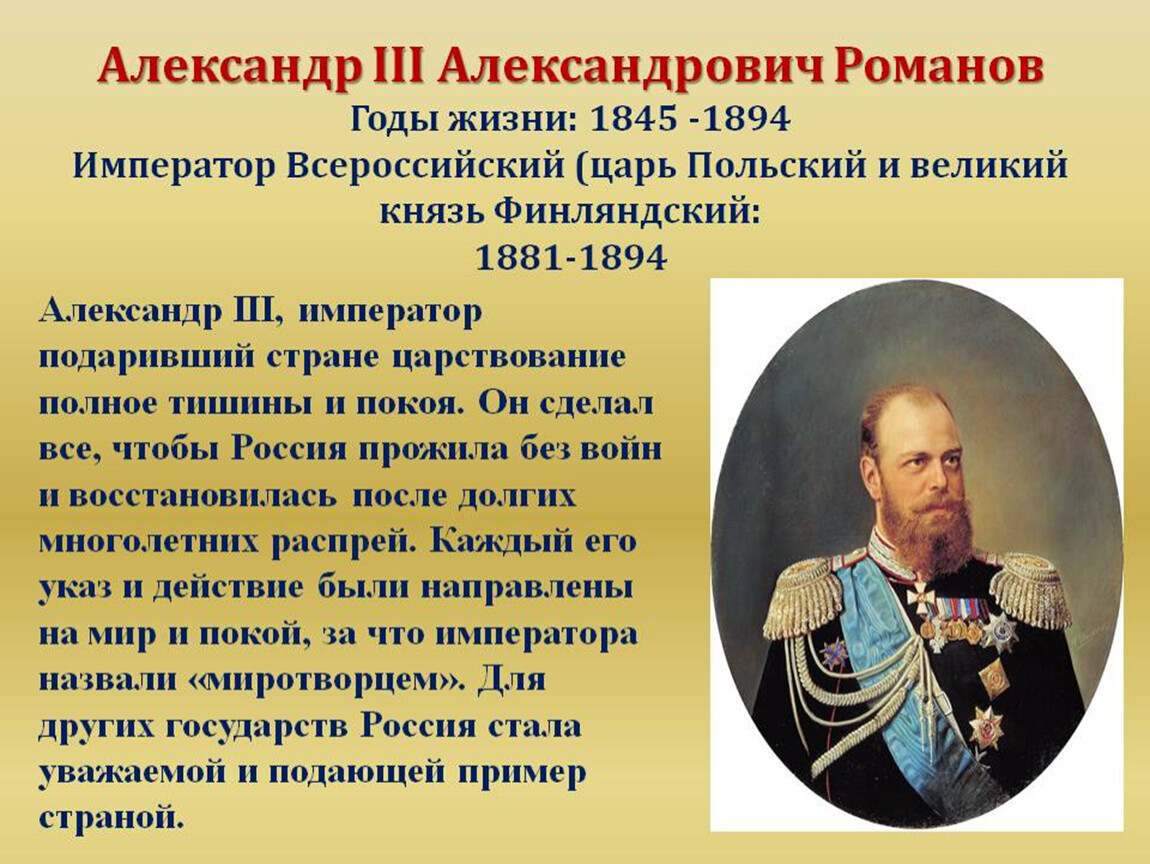 Александр III Александрович Романов
Годы жизни: 1845 -1894
Император Всероссийский (царь Польский и великий князь Финляндский:
1881-1894

Александр III, император подаривший стране царствование полное тишины и покоя. Он сделал все, чтобы Россия прожила без войн и восстановилась после долгих многолетних распрей. Каждый его указ и действие были направлены на мир и покой, за что императора назвали «миротворцем». Для других государств Россия стала уважаемой и подающей пример страной.